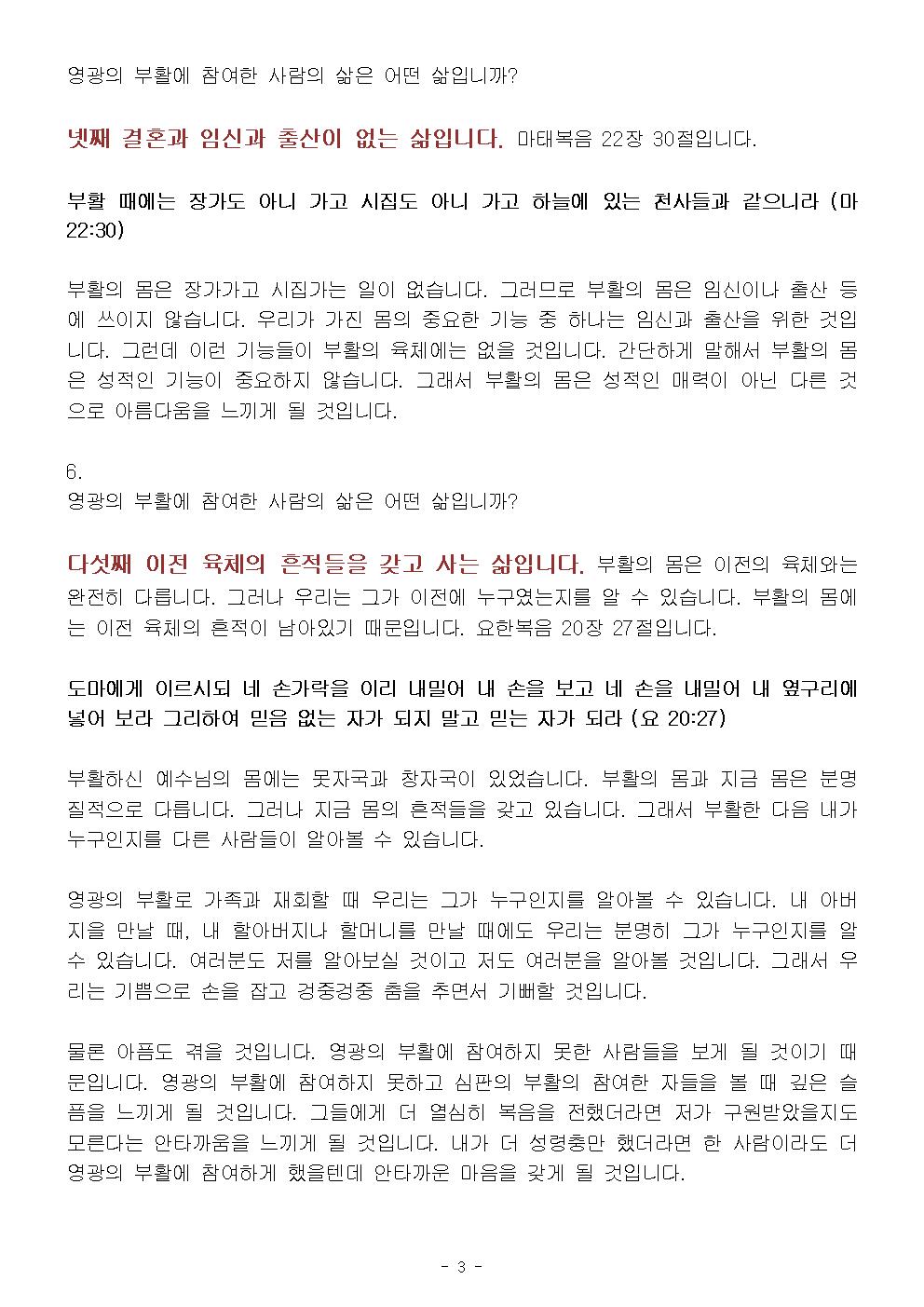 영광의 부활에 참여한 사람의 삶은 어떤 삶입니까?

넷째 결혼과 임신과 출산이 없는 삶입니다. 마태복음 22장 30절입니다.

부활 때에는 장가도 아니 가고 시집도 아니 가고 하늘에 있는 천사들과 같으니라 (마 22:30)

부활의 몸은 장가가고 시집가는 일이 없습니다. 그러므로 부활의 몸은 임신이나 출산 등에 쓰이지 않습니다. 우리가 가진 몸의 중요한 기능 중 하나는 임신과 출산을 위한 것입니다. 그런데 이런 기능들이 부활의 육체에는 없을 것입니다. 간단하게 말해서 부활의 몸은 성적인 기능이 중요하지 않습니다. 그래서 부활의 몸은 성적인 매력이 아닌 다른 것으로 아름다움을 느끼게 될 것입니다.

6.
영광의 부활에 참여한 사람의 삶은 어떤 삶입니까?

다섯째 이전 육체의 흔적들을 갖고 사는 삶입니다. 부활의 몸은 이전의 육체와는 완전히 다릅니다. 그러나 우리는 그가 이전에 누구였는지를 알 수 있습니다. 부활의 몸에는 이전 육체의 흔적이 남아있기 때문입니다. 요한복음 20장 27절입니다.

도마에게 이르시되 네 손가락을 이리 내밀어 내 손을 보고 네 손을 내밀어 내 옆구리에 넣어 보라 그리하여 믿음 없는 자가 되지 말고 믿는 자가 되라 (요 20:27)

부활하신 예수님의 몸에는 못자국과 창자국이 있었습니다. 부활의 몸과 지금 몸은 분명 질적으로 다릅니다. 그러나 지금 몸의 흔적들을 갖고 있습니다. 그래서 부활한 다음 내가 누구인지를 다른 사람들이 알아볼 수 있습니다.

영광의 부활로 가족과 재회할 때 우리는 그가 누구인지를 알아볼 수 있습니다. 내 아버지을 만날 때, 내 할아버지나 할머니를 만날 때에도 우리는 분명히 그가 누구인지를 알 수 있습니다. 여러분도 저를 알아보실 것이고 저도 여러분을 알아볼 것입니다. 그래서 우리는 기쁨으로 손을 잡고 겅중겅중 춤을 추면서 기뻐할 것입니다.

물론 아픔도 겪을 것입니다. 영광의 부활에 참여하지 못한 사람들을 보게 될 것이기 때문입니다. 영광의 부활에 참여하지 못하고 심판의 부활의 참여한 자들을 볼 때 깊은 슬픔을 느끼게 될 것입니다. 그들에게 더 열심히 복음을 전했더라면 저가 구원받았을지도 모른다는 안타까움을 느끼게 될 것입니다. 내가 더 성령충만 했더라면 한 사람이라도 더 영광의 부활에 참여하게 했을텐데 안타까운 마음을 갖게 될 것입니다.

- 3 -